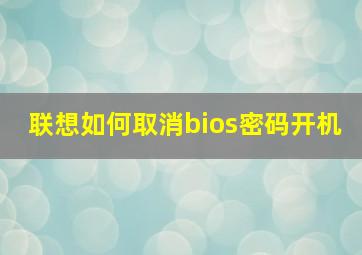 联想如何取消bios密码开机